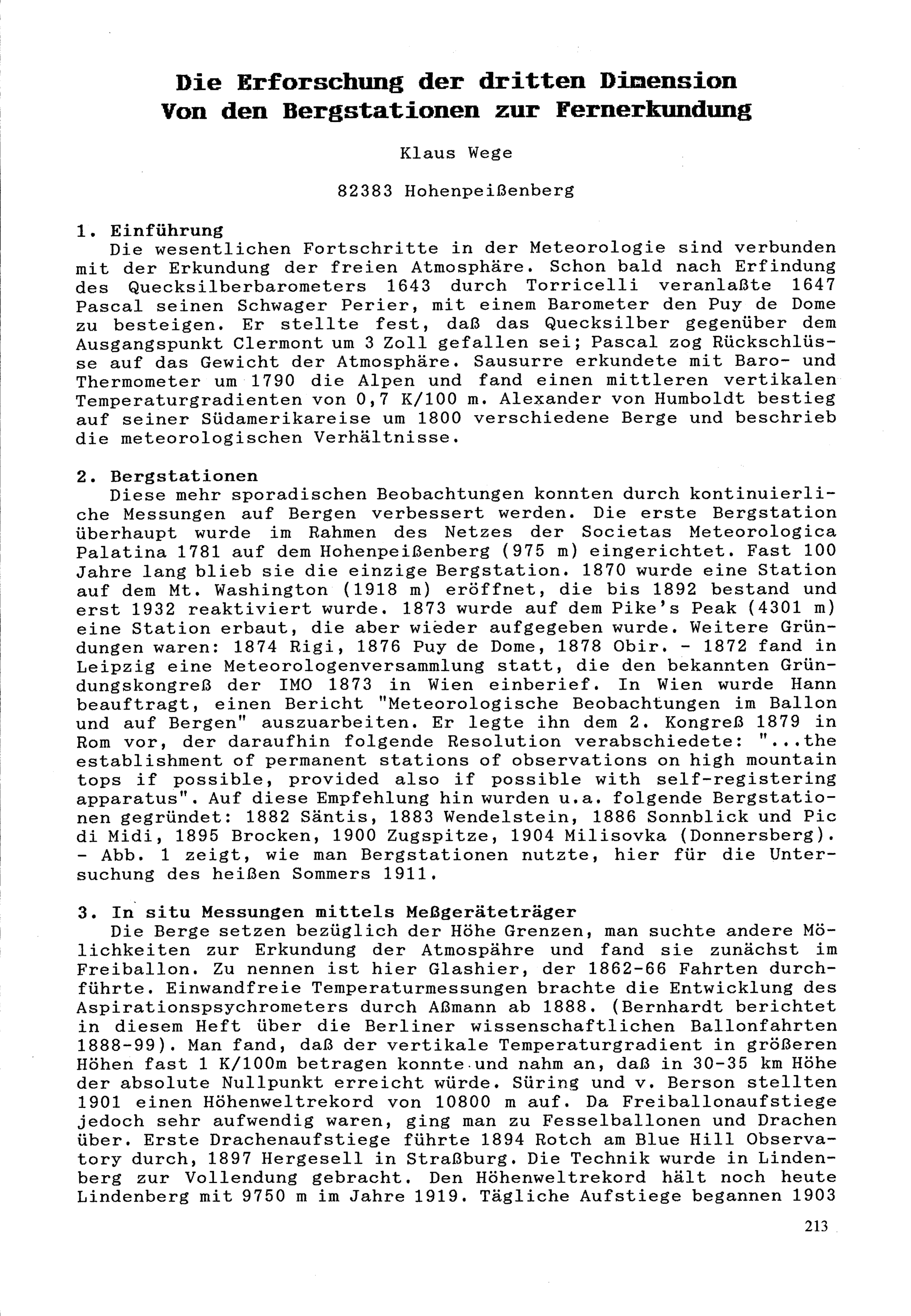 Die Erforschung der dritten Dimension
Von den Bergstationen zur Fernerkundung

Klaus Wege

82383 Hohenpeißenberg

1. Einführung
Die wesentlichen Fortschritte in der Meteorologie sind verbunden mit der Erkundung der freien Atmosphäre. Schon bald nach Erfindung des Quecksilberbarometers 1643 durch Torricelli veranlaßte 1647 Pascal seinen Schwager Perier, mit einem Barometer den Puy de Dome zu besteigen. Er stellte fest, daß das Quecksilber gegenüber dem Ausgangspunkt Clermont um 3 Zoll gefallen sei; Pascal zog Rückschlüsse auf das Gewicht der Atmosphäre. Sausurre erkundete mit Baro- und Thermometer um 1790 die Alpen und fand einen mittleren vertikalen Temperaturgradienten von 0,7 K/100 m. Alexander von Humboldt bestieg auf seiner Südamerikareise um 1800 verschiedene Berge und beschrieb die meteorologischen Verhältnisse.

2. Bergstationen
Diese mehr sporadischen Beobachtungen konnten durch kontinuierliche Messungen auf Bergen verbessert werden. Die erste Bergstation überhaupt wurde im Rahmen des Netzes der Societas Meteorologica Palatina 1781 auf dem Hohenpeißenberg (975 m) eingerichtet. Fast 100 Jahre lang blieb sie die einzige Bergstation. 1870 wurde eine Station auf dem Mt. Washington (1918 m) eröffnet, die bis 1892 bestand und erst 1932 reaktiviert wurde. 1873 wurde auf dem Pike's Peak (4301 m) eine Station erbaut, die aber wieder aufgegeben wurde. Weitere Gründungen waren: 1874 Rigi, 1876 Puy de Dome, 1878 Obir. - 1872 fand in Leipzig eine Meteorologenversammlung statt, die den bekannten Gründungskongreß der IMO 1873 in Wien einberief. In Wien wurde Hann beauftragt, einen Bericht "Meteorologische Beobachtungen im Ballon und auf Bergen" auszuarbeiten. Er legte ihn dem 2. Kongreß 1879 in Rom vor, der daraufhin folgende Resolution verabschiedete: "...the establishment of permanent stations of observations on high mountain tops if possible, provided also if possible with self-registering apparatus". Auf diese Empfehlung hin wurden u.a. folgende Bergstationen gegründet: 1882 Säntis, 1883 Wendelstein, 1886 Sonnblick und Pic di Midi, 1895 Brocken, 1900 Zugspitze, 1904 Milisovka (Donnersberg). - Abb. 1 zeigt, wie man Bergstationen nutzte, hier für die Untersuchung des heißen Sommers 1911.

3. In situ Messungen mittels Meßgeräteträger
Die Berge setzen bezüglich der Höhe Grenzen, man suchte andere Mölichkeiten zur Erkundung der Atmospähre und fand sie zunächst im Freiballon. Zu nennen ist hier Glashier, der 1862-66 Fahrten durchführte. Einwandfreie Temperaturmessungen brachte die Entwicklung des Aspirationspsychrometers durch Aßmann ab 1888. (Bernhardt berichtet in diesem Heft über die Berliner wissenschaftlichen Ballonfahrten 1888-99). Man fand, daß der vertikale Temperaturgradient in größeren Höhen fast 1 K/100m betragen konnte und nahm an, daß in 30-35 km Höhe der absolute Nullpunkt erreicht würde. Süring und v. Berson stellten 1901 einen Höhenweltrekord von 10800 m auf. Da Freiballonaufstiege jedoch sehr aufwendig waren, ging man zu Fesselballonen und Drachen über. Erste Drachenaufstiege führte 1894 Rotch am Blue Hill Observatory durch, 1897 Hergesell in Straßburg. Die Technik wurde in Lindenberg zur Vollendung gebracht. Den Höhenweltrekord hält noch heute Lindenberg mit 9750 m im Jahre 1919. Tägliche Aufstiege begannen 1903

213